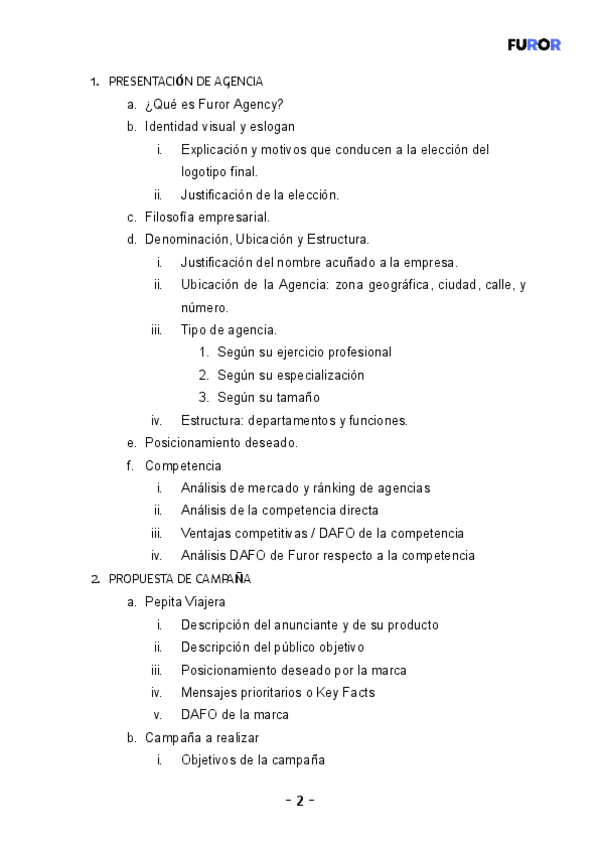 FUROR

1. PRESENTACIÓN DE AGENCIA
a. ¿Qué es Furor Agency?
b. Identidad visual y eslogan
i. Explicación y motivos que conducen a la elección del logotipo final.
ii. Justificación de la elección.
c. Filosofía empresarial.
d. Denominación, Ubicación y Estructura.
i. Justificación del nombre acuñado a la empresa.
ii. Ubicación de la Agencia: zona geográfica, ciudad, calle, y número.
iii. Tipo de agencia.
1. Según su ejercicio profesional
2. Según su especialización
3. Según su tamaño
iv. Estructura: departamentos y funciones.
e. Posicionamiento deseado.
f. Competencia
i. Análisis de mercado y ránking de agencias
ii. Análisis de la competencia directa
iii. Ventajas competitivas / DAFO de la competencia
iv. Análisis DAFO de Furor respecto a la competencia
2. PROPUESTA DE CAMPAÑA
a. Pepita Viajera
i. Descripción del anunciante y de su producto
ii. Descripción del público objetivo
iii. Posicionamiento deseado por la marca
iv. Mensajes prioritarios o Key Facts
v. DAFO de la marca
b. Campaña a realizar
i. Objetivos de la campaña

- 2 -